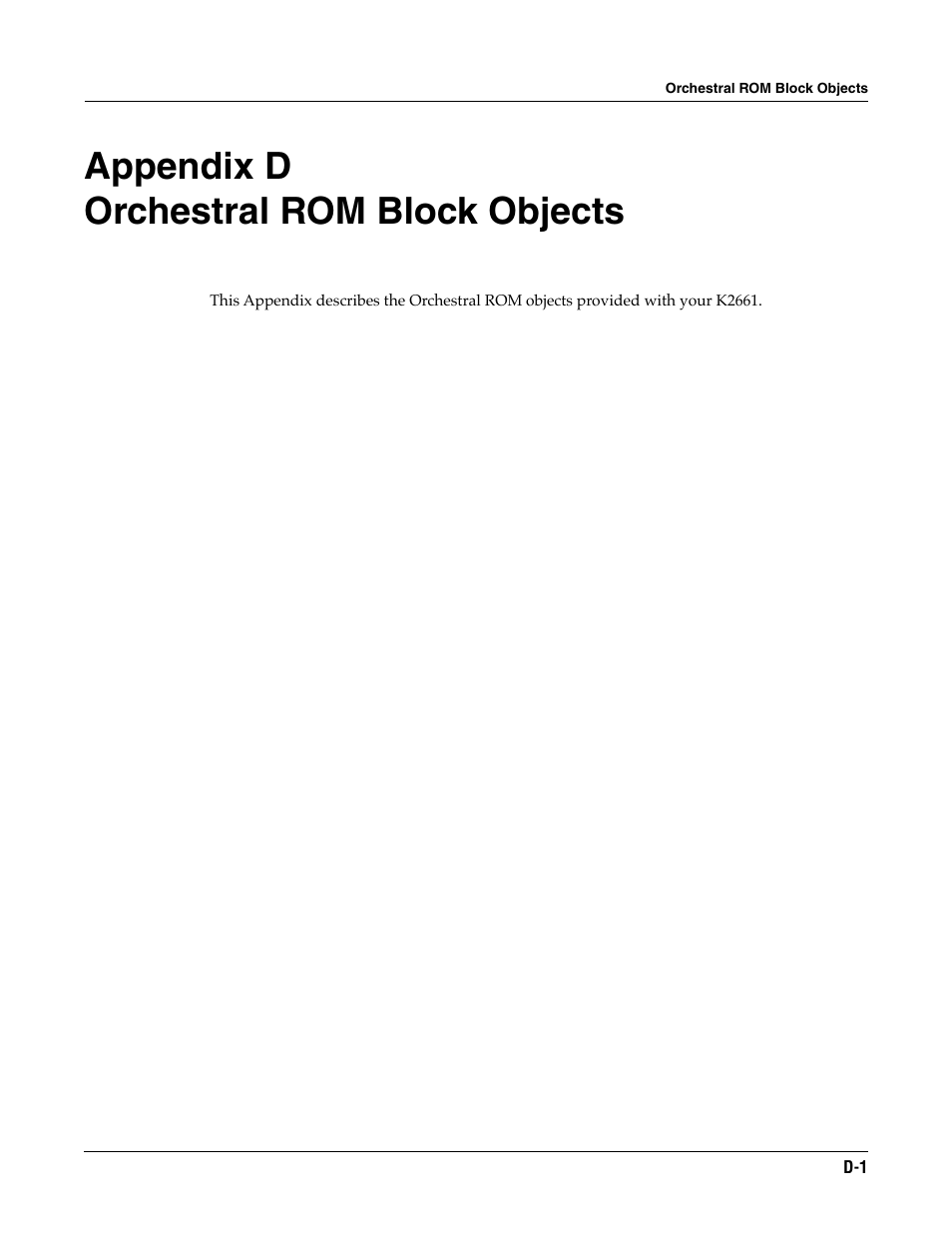 Orchestral ROM Block Objects

Appendix D
Orchestral ROM Block Objects

This Appendix describes the Orchestral ROM objects provided with your K2661.

D-1